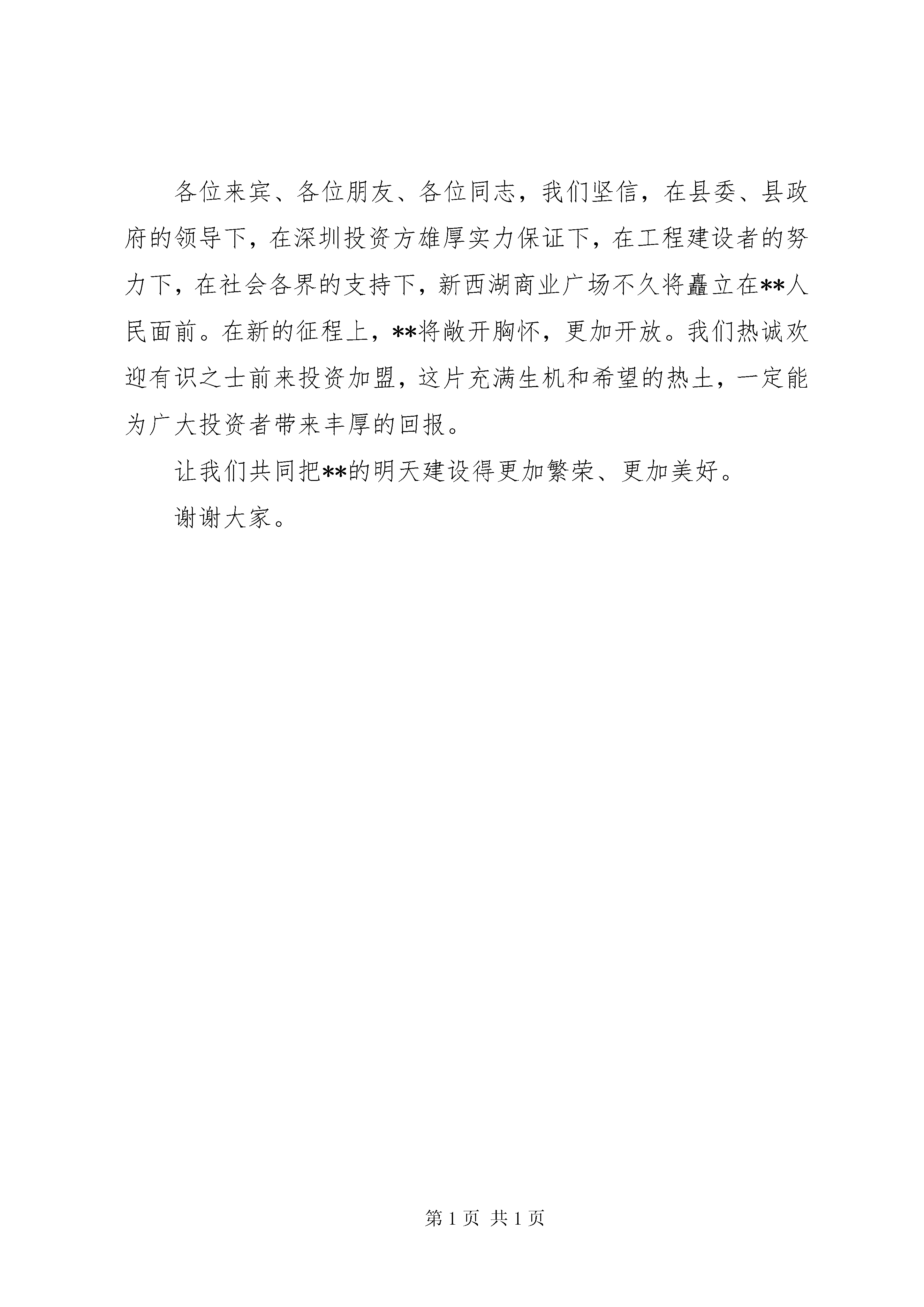 各位来宾、各位朋友、各位同志，我们坚信，在县委、县政府的领导下，在深圳投资方雄厚实力保证下，在工程建设者的努力下，在社会各界的支持下，新西湖商业广场不久将矗立在**人民面前。在新的征程上，**将敞开胸怀，更加开放。我们热诚欢迎有识之士前来投资加盟，这片充满生机和希望的热土，一定能为广大投资者带来丰厚的回报。

让我们共同把**的明天建设得更加繁荣、更加美好。

谢谢大家。

第 1 页 共 1 页